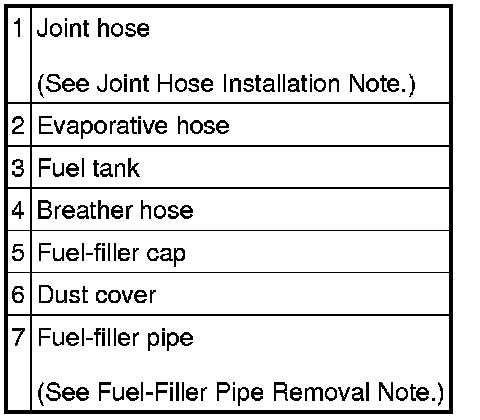 | 1 | Joint hose (See Joint Hose Installation Note.) |
|---|---|
| 2 | Evaporative hose |
| 3 | Fuel tank |
| 4 | Breather hose |
| 5 | Fuel-filler cap |
| 6 | Dust cover |
| 7 | Fuel-filler pipe (See Fuel-Filler Pipe Removal Note.) |